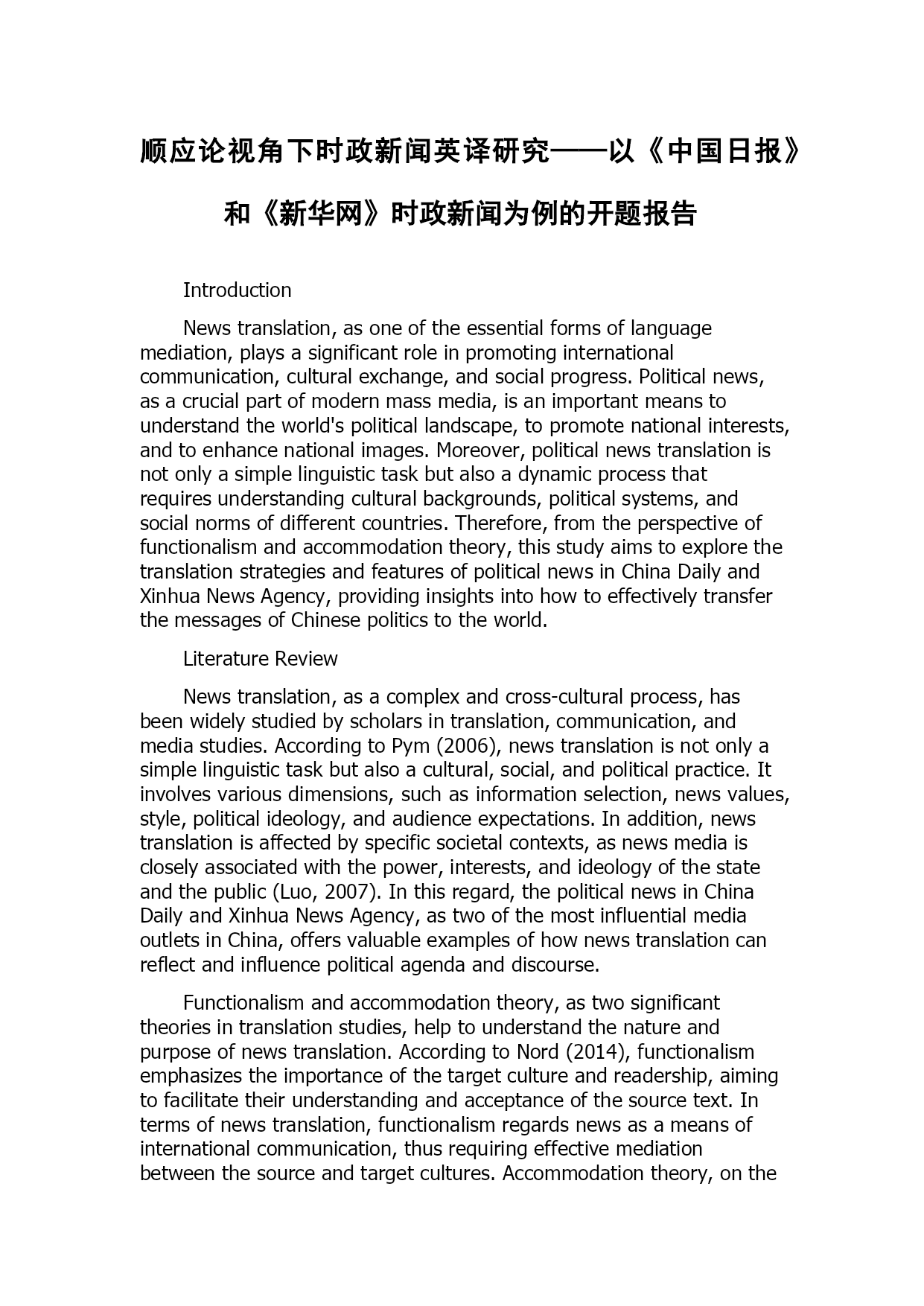 顺应论视角下时政新闻英译研究——以《中国日报》和《新华网》时政新闻为例的开题报告

Introduction

News translation, as one of the essential forms of language mediation, plays a significant role in promoting international communication, cultural exchange, and social progress. Political news, as a crucial part of modern mass media, is an important means to understand the world's political landscape, to promote national interests, and to enhance national images. Moreover, political news translation is not only a simple linguistic task but also a dynamic process that requires understanding cultural backgrounds, political systems, and social norms of different countries. Therefore, from the perspective of functionalism and accommodation theory, this study aims to explore the translation strategies and features of political news in China Daily and Xinhua News Agency, providing insights into how to effectively transfer the messages of Chinese politics to the world.

Literature Review

News translation, as a complex and cross-cultural process, has been widely studied by scholars in translation, communication, and media studies. According to Pym (2006), news translation is not only a simple linguistic task but also a cultural, social, and political practice. It involves various dimensions, such as information selection, news values, style, political ideology, and audience expectations. In addition, news translation is affected by specific societal contexts, as news media is closely associated with the power, interests, and ideology of the state and the public (Luo, 2007). In this regard, the political news in China Daily and Xinhua News Agency, as two of the most influential media outlets in China, offers valuable examples of how news translation can reflect and influence political agenda and discourse.

Functionalism and accommodation theory, as two significant theories in translation studies, help to understand the nature and purpose of news translation. According to Nord (2014), functionalism emphasizes the importance of the target culture and readership, aiming to facilitate their understanding and acceptance of the source text. In terms of news translation, functionalism regards news as a means of international communication, thus requiring effective mediation between the source and target cultures. Accommodation theory, on the